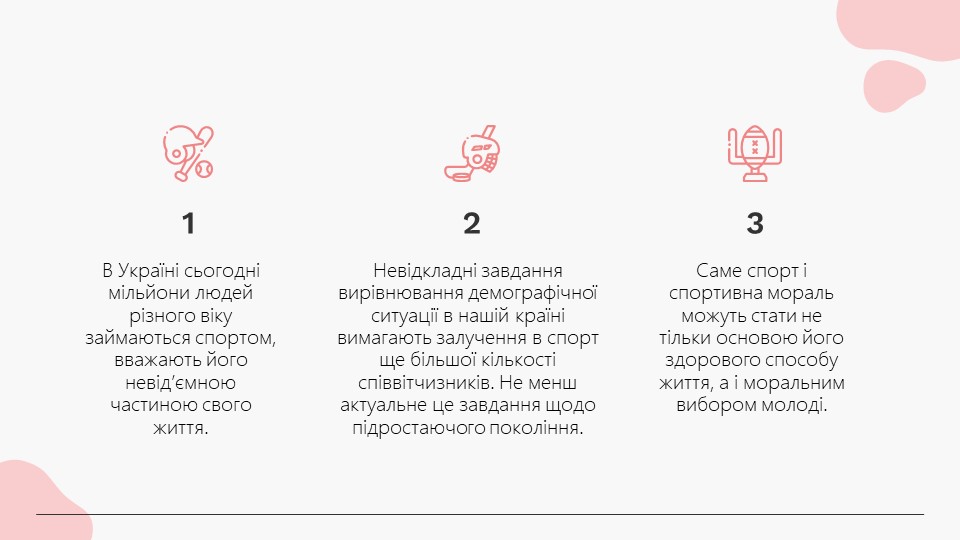 1

В Україні сьогодні мільйони людей різного віку займаються спортом, вважають його невід'ємною частиною свого життя.

2

Невідкладні завдання вирівнювання демографічної ситуації в нашій країні вимагають залучення в спорт ще більшої кількості співвітчизників. Не менш актуальне це завдання щодо підростаючого покоління.

3

Саме спорт і спортивна мораль можуть стати не тільки основою його здорового способу життя, а і моральним вибором молоді.